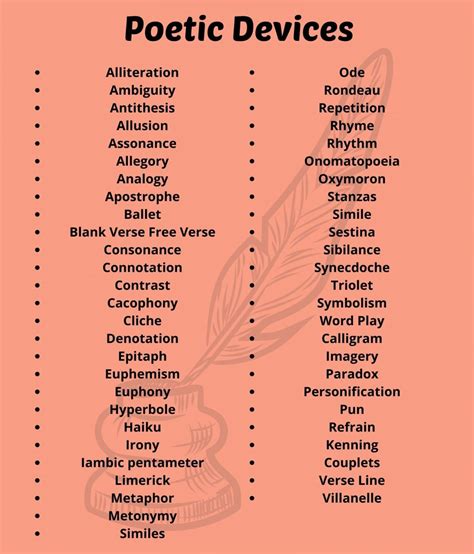 Poetic Devices

- Alliteration
- Ambiguity
- Antithesis
- Allusion
- Assonance
- Allegory
- Analogy
- Apostrophe
- Ballet
- Blank Verse Free Verse
- Consonance
- Connotation
- Contrast
- Cacophony
- Cliche
- Denotation
- Epitaph
- Euphemism
- Euphony
- Hyperbole
- Haiku
- Irony
- Iambic pentameter
- Limerick
- Metaphor
- Metonymy
- Similes

- Ode
- Rondeau
- Repetition
- Rhyme
- Rhythm
- Onomatopoeia
- Oxymoron
- Stanzas
- Simile
- Sestina
- Sibilance
- Synecdoche
- Triolet
- Symbolism
- Word Play
- Calligram
- Imagery
- Paradox
- Personification
- Pun
- Refrain
- Kenning
- Couplets
- Verse Line
- Villanelle